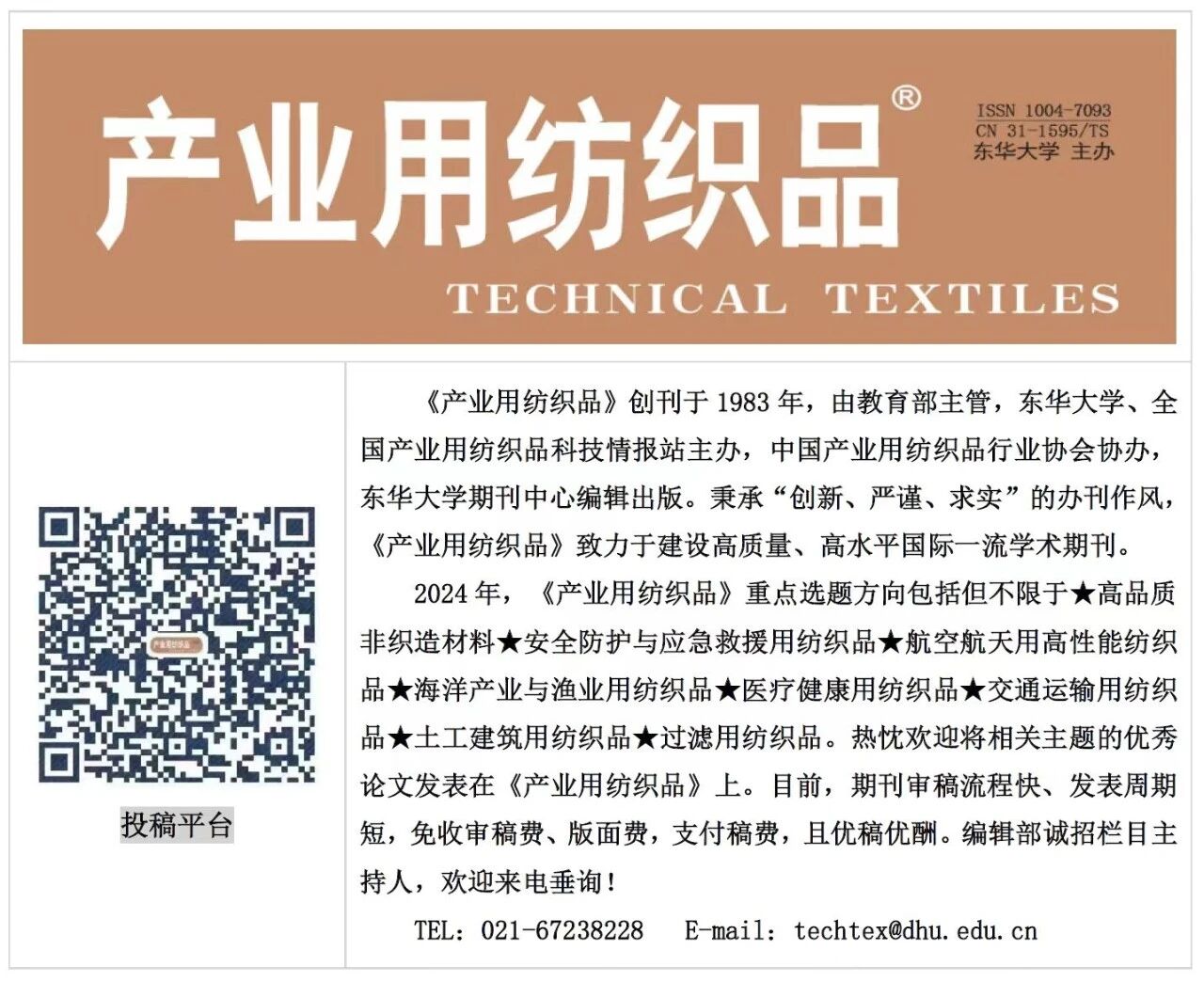 产业用纺织品®

ISSN 1004-7093
CN 31-1595/TS
东华大学 主办

TECHNICAL TEXTILES

产业用纺织品

投稿平台

《产业用纺织品》创刊于 1983 年，由教育部主管，东华大学、全国产业用纺织品科技情报站主办，中国产业用纺织品行业协会协办，东华大学期刊中心编辑出版。秉承“创新、严谨、求实”的办刊作风，《产业用纺织品》致力于建设高质量、高水平国际一流学术期刊。

2024 年，《产业用纺织品》重点选题方向包括但不限于★高品质非织造材料★安全防护与应急救援用纺织品★航空航天用高性能纺织品★海洋产业与渔业用纺织品★医疗健康用纺织品★交通运输用纺织品★土工建筑用纺织品★过滤用纺织品。热忱欢迎将相关主题的优秀论文发表在《产业用纺织品》上。目前，期刊审稿流程快、发表周期短，免收审稿费、版面费，支付稿费，且优稿优酬。编辑部诚招栏目主持人，欢迎来电垂询！

TEL：021-67238228　E-mail：techtex@dhu.edu.cn